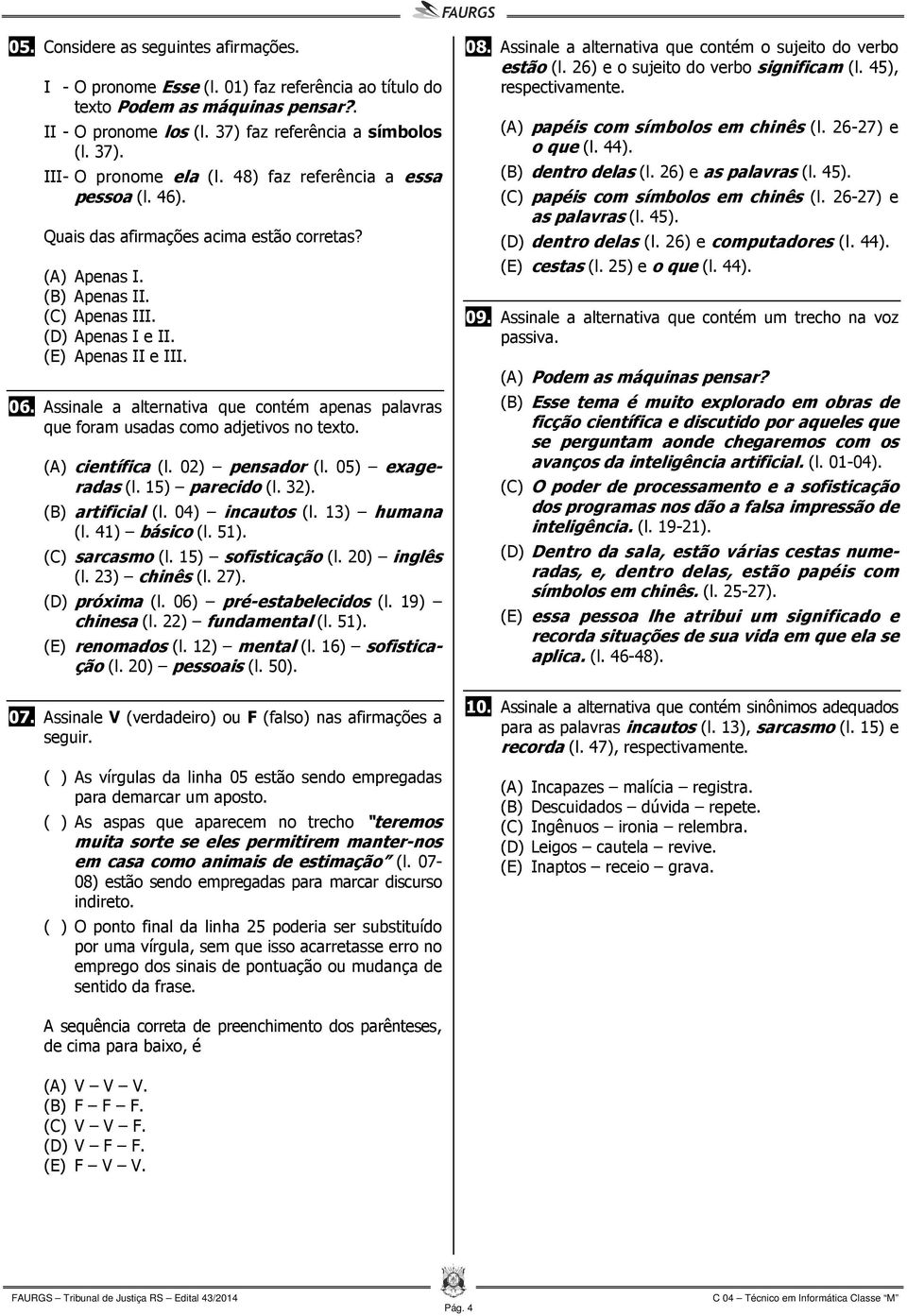 FAURGS

05. Considere as seguintes afirmações.

I - O pronome Esse (l. 01) faz referência ao título do texto Podem as máquinas pensar?.
II - O pronome los (l. 37) faz referência a símbolos (l. 37).
III- O pronome ela (l. 48) faz referência a essa pessoa (l. 46).

Quais das afirmações acima estão corretas?

(A) Apenas I.
(B) Apenas II.
(C) Apenas III.
(D) Apenas I e II.
(E) Apenas II e III.

06. Assinale a alternativa que contém apenas palavras que foram usadas como adjetivos no texto.

(A) científica (l. 02) – pensador (l. 05) – exageradas (l. 15) – parecido (l. 32).
(B) artificial (l. 04) – incautos (l. 13) – humana (l. 41) – básico (l. 51).
(C) sarcasmo (l. 15) – sofisticação (l. 20) – inglês (l. 23) – chinês (l. 27).
(D) próxima (l. 06) – pré-estabelecidos (l. 19) – chinesa (l. 22) – fundamental (l. 51).
(E) renomados (l. 12) – mental (l. 16) – sofisticação (l. 20) – pessoais (l. 50).

07. Assinale V (verdadeiro) ou F (falso) nas afirmações a seguir.

( ) As vírgulas da linha 05 estão sendo empregadas para demarcar um aposto.
( ) As aspas que aparecem no trecho "teremos muita sorte se eles permitirem manter-nos em casa como animais de estimação" (l. 07-08) estão sendo empregadas para marcar discurso indireto.
( ) O ponto final da linha 25 poderia ser substituído por uma vírgula, sem que isso acarretasse erro no emprego dos sinais de pontuação ou mudança de sentido da frase.

A sequência correta de preenchimento dos parênteses, de cima para baixo, é

(A) V – V – V.
(B) F – F – F.
(C) V – V – F.
(D) V – F – F.
(E) F – V – V.

08. Assinale a alternativa que contém o sujeito do verbo estão (l. 26) e o sujeito do verbo significam (l. 45), respectivamente.

(A) papéis com símbolos em chinês (l. 26-27) e o que (l. 44).
(B) dentro delas (l. 26) e as palavras (l. 45).
(C) papéis com símbolos em chinês (l. 26-27) e as palavras (l. 45).
(D) dentro delas (l. 26) e computadores (l. 44).
(E) cestas (l. 25) e o que (l. 44).

09. Assinale a alternativa que contém um trecho na voz passiva.

(A) Podem as máquinas pensar?
(B) Esse tema é muito explorado em obras de ficção científica e discutido por aqueles que se perguntam aonde chegaremos com os avanços da inteligência artificial. (l. 01-04).
(C) O poder de processamento e a sofisticação dos programas nos dão a falsa impressão de inteligência. (l. 19-21).
(D) Dentro da sala, estão várias cestas numeradas, e, dentro delas, estão papéis com símbolos em chinês. (l. 25-27).
(E) essa pessoa lhe atribui um significado e recorda situações de sua vida em que ela se aplica. (l. 46-48).

10. Assinale a alternativa que contém sinônimos adequados para as palavras incautos (l. 13), sarcasmo (l. 15) e recorda (l. 47), respectivamente.

(A) Incapazes – malícia – registra.
(B) Descuidados – dúvida – repete.
(C) Ingênuos – ironia – relembra.
(D) Leigos – cautela – revive.
(E) Inaptos – receio – grava.

FAURGS – Tribunal de Justiça RS – Edital 43/2014
Pág. 4
C 04 – Técnico em Informática Classe "M"